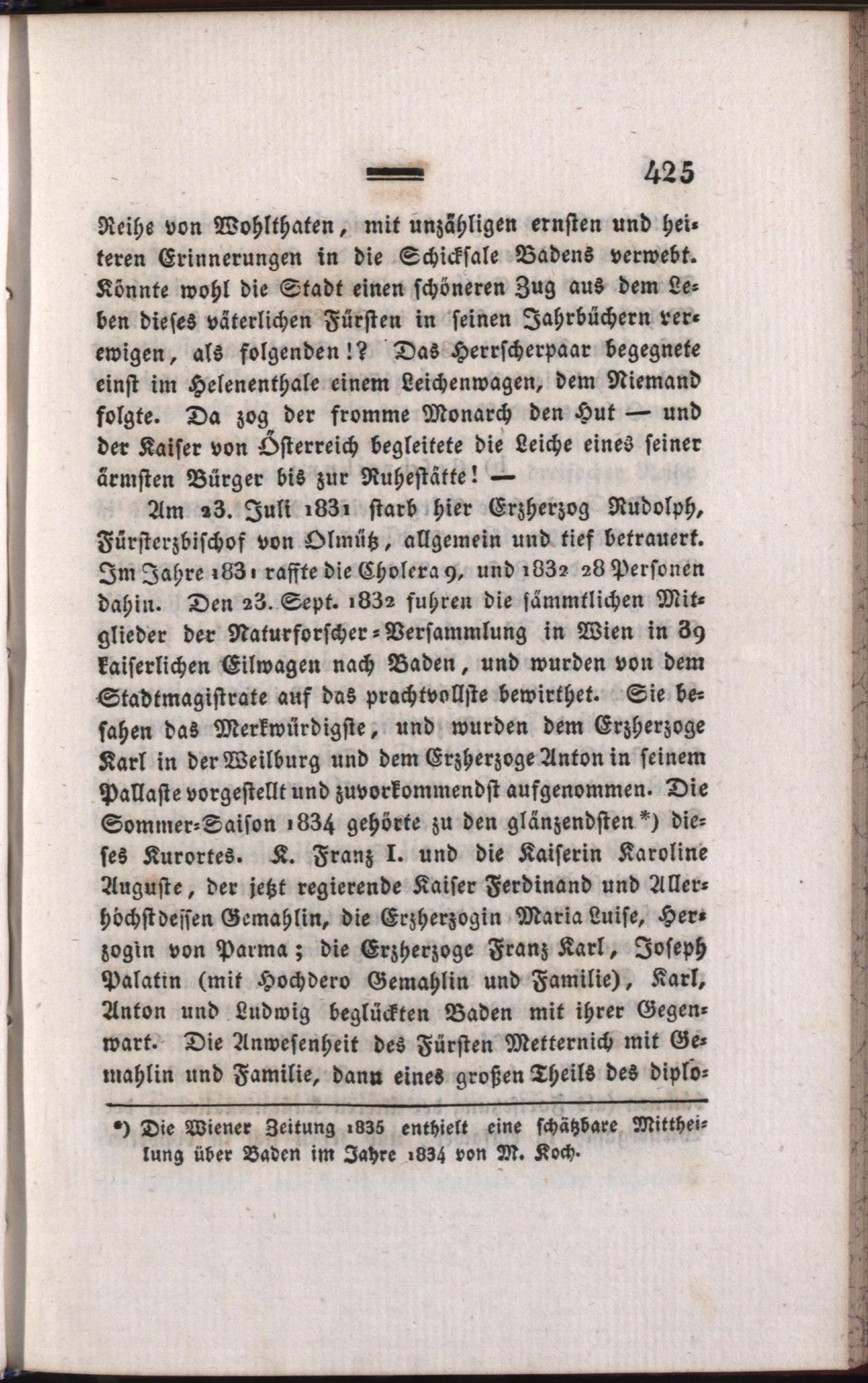 425

Reihe von Wohlthaten, mit unzähligen ernsten und heiteren Erinnerungen in die Schicksale Badens verwebt. Könnte wohl die Stadt einen schöneren Zug aus dem Leben dieses väterlichen Fürsten in seinen Jahrbüchern verewigen, als folgenden!? Das Herrscherpaar begegnete einst im Helenenthale einem Leichenwagen, dem Niemand folgte. Da zog der fromme Monarch den Hut — und der Kaiser von Österreich begleitete die Leiche eines seiner ärmsten Bürger bis zur Ruhestätte! —

Am 23. Juli 1831 starb hier Erzherzog Rudolph, Fürsterzbischof von Olmütz, allgemein und tief betrauert. Im Jahre 1831 raffte die Cholera 9, und 1832 28 Personen dahin. Den 23. Sept. 1832 fuhren die sämmtlichen Mitglieder der Naturforscher-Versammlung in Wien in 39 kaiserlichen Eilwagen nach Baden, und wurden von dem Stadtmagistrate auf das prachtvollste bewirthet. Sie besahen das Merkwürdigste, und wurden dem Erzherzoge Karl in der Weilburg und dem Erzherzoge Anton in seinem Pallaste vorgestellt und zuvorkommendst aufgenommen. Die Sommer-Saison 1834 gehörte zu den glänzendsten *) dieses Kurortes. K. Franz I. und die Kaiserin Karoline Auguste, der jetzt regierende Kaiser Ferdinand und Allerhöchstdessen Gemahlin, die Erzherzogin Maria Luise, Herzogin von Parma; die Erzherzoge Franz Karl, Joseph Palatin (mit Hochdero Gemahlin und Familie), Karl, Anton und Ludwig beglückten Baden mit ihrer Gegenwart. Die Anwesenheit des Fürsten Metternich mit Gemahlin und Familie, dann eines großen Theils des diplo-

*) Die Wiener Zeitung 1835 enthielt eine schätzbare Mittheilung über Baden im Jahre 1834 von M. Koch.